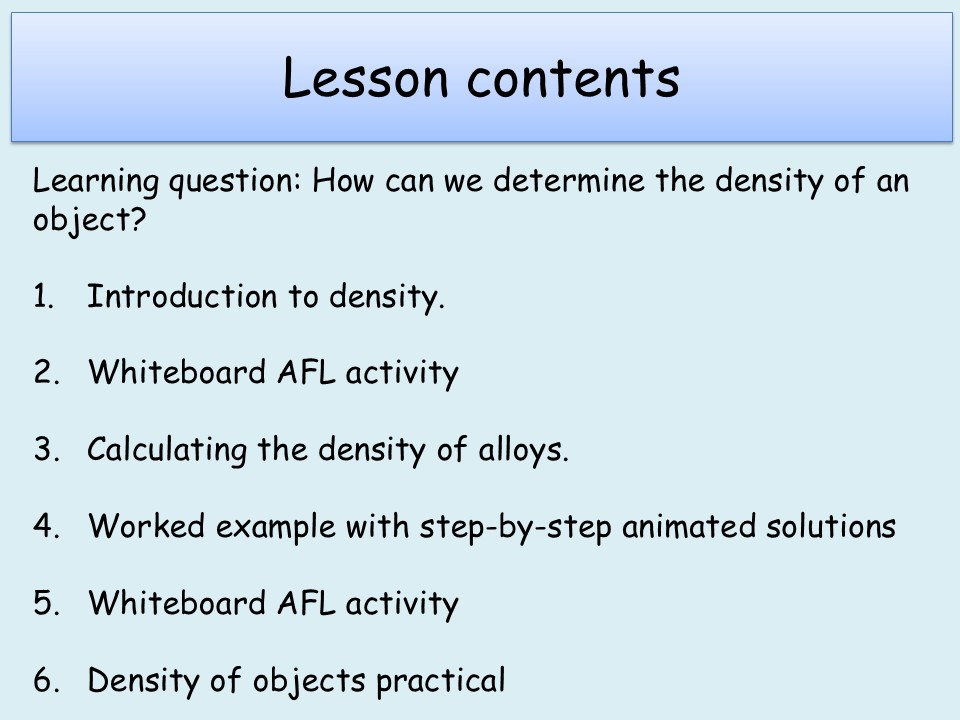 Lesson contents

Learning question: How can we determine the density of an object?

1. Introduction to density.

2. Whiteboard AFL activity

3. Calculating the density of alloys.

4. Worked example with step-by-step animated solutions

5. Whiteboard AFL activity

6. Density of objects practical